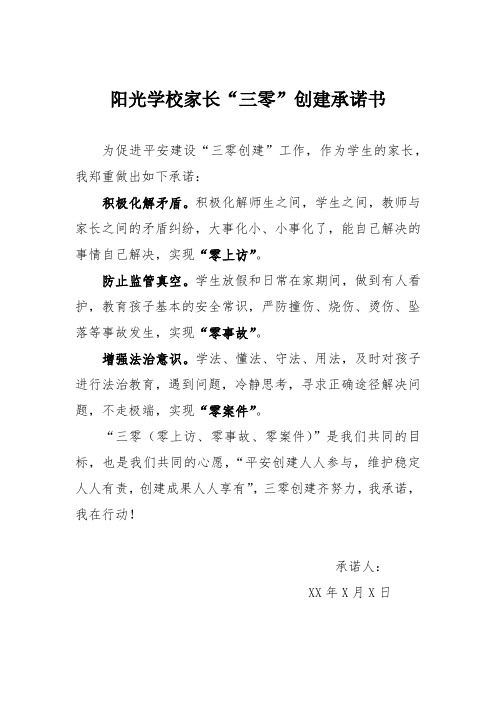 阳光学校家长“三零”创建承诺书

为促进平安建设“三零创建”工作，作为学生的家长，我郑重做出如下承诺：

积极化解矛盾。积极化解师生之间，学生之间，教师与家长之间的矛盾纠纷，大事化小、小事化了，能自己解决的事情自己解决，实现“零上访”。

防止监管真空。学生放假和日常在家期间，做到有人看护，教育孩子基本的安全常识，严防撞伤、烧伤、烫伤、坠落等事故发生，实现“零事故”。

增强法治意识。学法、懂法、守法、用法，及时对孩子进行法治教育，遇到问题，冷静思考，寻求正确途径解决问题，不走极端，实现“零案件”。

“三零（零上访、零事故、零案件）”是我们共同的目标，也是我们共同的心愿，“平安创建人人参与，维护稳定人人有责，创建成果人人享有”，三零创建齐努力，我承诺，我在行动！

承诺人：

XX 年 X 月 X 日